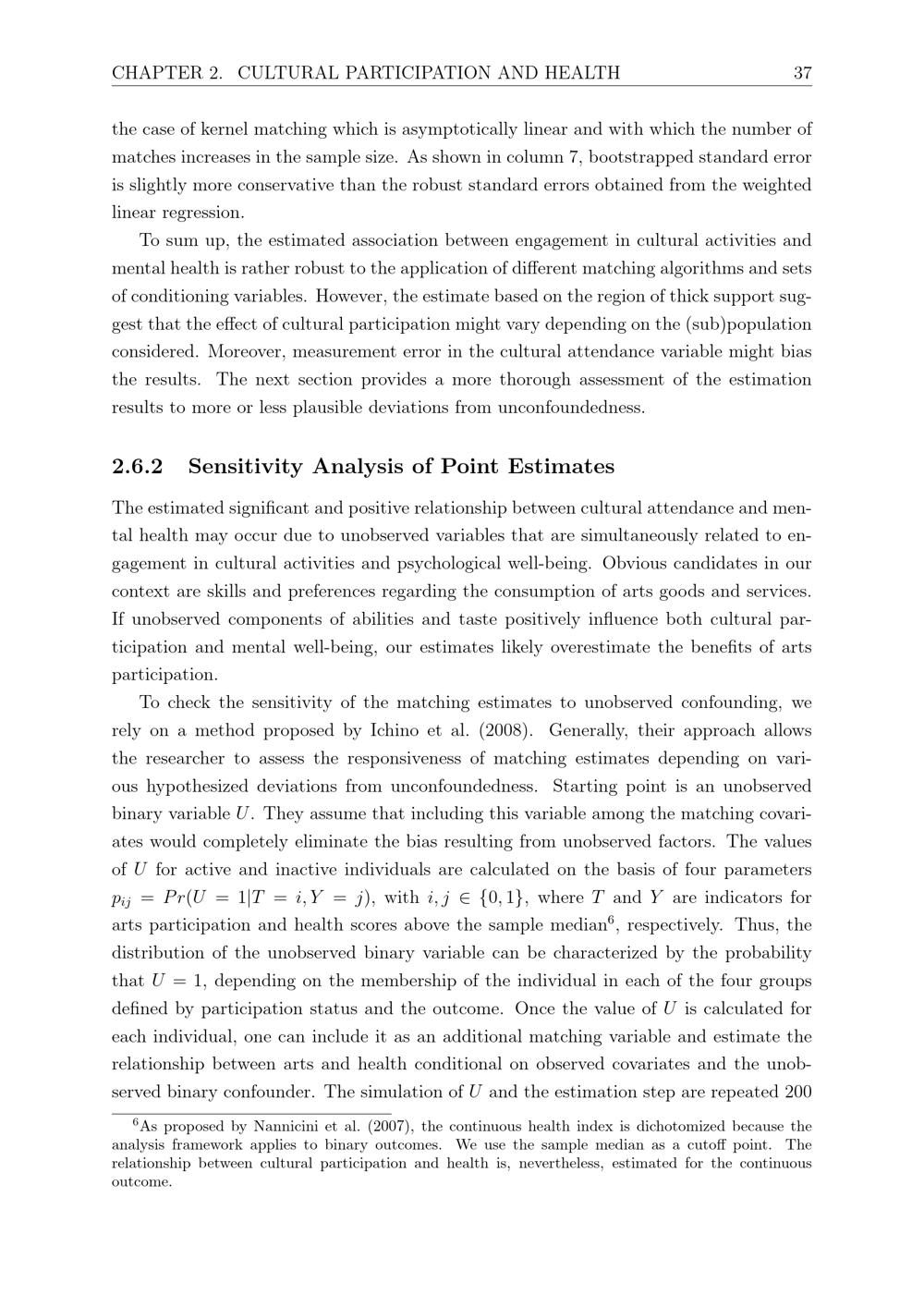 CHAPTER 2. CULTURAL PARTICIPATION AND HEALTH 37

the case of kernel matching which is asymptotically linear and with which the number of matches increases in the sample size. As shown in column 7, bootstrapped standard error is slightly more conservative than the robust standard errors obtained from the weighted linear regression.

To sum up, the estimated association between engagement in cultural activities and mental health is rather robust to the application of different matching algorithms and sets of conditioning variables. However, the estimate based on the region of thick support suggest that the effect of cultural participation might vary depending on the (sub)population considered. Moreover, measurement error in the cultural attendance variable might bias the results. The next section provides a more thorough assessment of the estimation results to more or less plausible deviations from unconfoundedness.

2.6.2 Sensitivity Analysis of Point Estimates

The estimated significant and positive relationship between cultural attendance and mental health may occur due to unobserved variables that are simultaneously related to engagement in cultural activities and psychological well-being. Obvious candidates in our context are skills and preferences regarding the consumption of arts goods and services. If unobserved components of abilities and taste positively influence both cultural participation and mental well-being, our estimates likely overestimate the benefits of arts participation.

To check the sensitivity of the matching estimates to unobserved confounding, we rely on a method proposed by Ichino et al. (2008). Generally, their approach allows the researcher to assess the responsiveness of matching estimates depending on various hypothesized deviations from unconfoundedness. Starting point is an unobserved binary variable $U$. They assume that including this variable among the matching covariates would completely eliminate the bias resulting from unobserved factors. The values of $U$ for active and inactive individuals are calculated on the basis of four parameters $p_{ij} = Pr(U = 1|T = i, Y = j)$, with $i, j \in \{0, 1\}$, where $T$ and $Y$ are indicators for arts participation and health scores above the sample median$^6$, respectively. Thus, the distribution of the unobserved binary variable can be characterized by the probability that $U = 1$, depending on the membership of the individual in each of the four groups defined by participation status and the outcome. Once the value of $U$ is calculated for each individual, one can include it as an additional matching variable and estimate the relationship between arts and health conditional on observed covariates and the unobserved binary confounder. The simulation of $U$ and the estimation step are repeated 200

$^6$As proposed by Nannicini et al. (2007), the continuous health index is dichotomized because the analysis framework applies to binary outcomes. We use the sample median as a cutoff point. The relationship between cultural participation and health is, nevertheless, estimated for the continuous outcome.